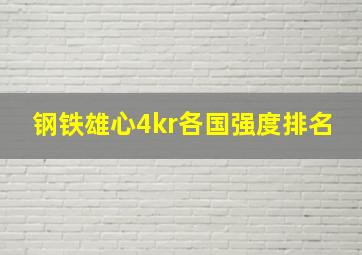 钢铁雄心4kr各国强度排名